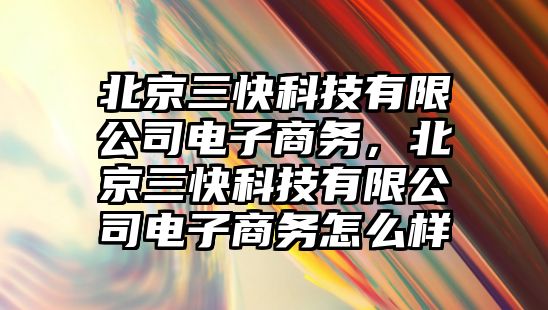 北京三快科技有限公司电子商务，北京三快科技有限公司电子商务怎么样